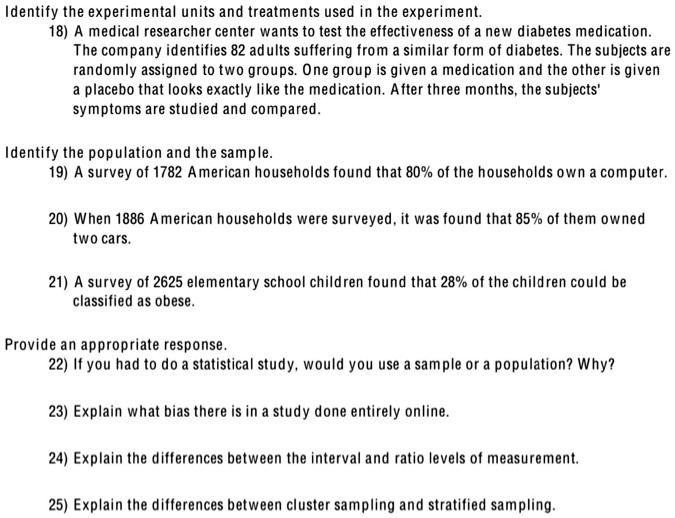 Identify the experimental units and treatments used in the experiment.

18) A medical researcher center wants to test the effectiveness of a new diabetes medication. The company identifies 82 adults suffering from a similar form of diabetes. The subjects are randomly assigned to two groups. One group is given a medication and the other is given a placebo that looks exactly like the medication. After three months, the subjects' symptoms are studied and compared.

Identify the population and the sample.

19) A survey of 1782 American households found that 80% of the households own a computer.

20) When 1886 American households were surveyed, it was found that 85% of them owned two cars.

21) A survey of 2625 elementary school children found that 28% of the children could be classified as obese.

Provide an appropriate response.

22) If you had to do a statistical study, would you use a sample or a population? Why?

23) Explain what bias there is in a study done entirely online.

24) Explain the differences between the interval and ratio levels of measurement.

25) Explain the differences between cluster sampling and stratified sampling.